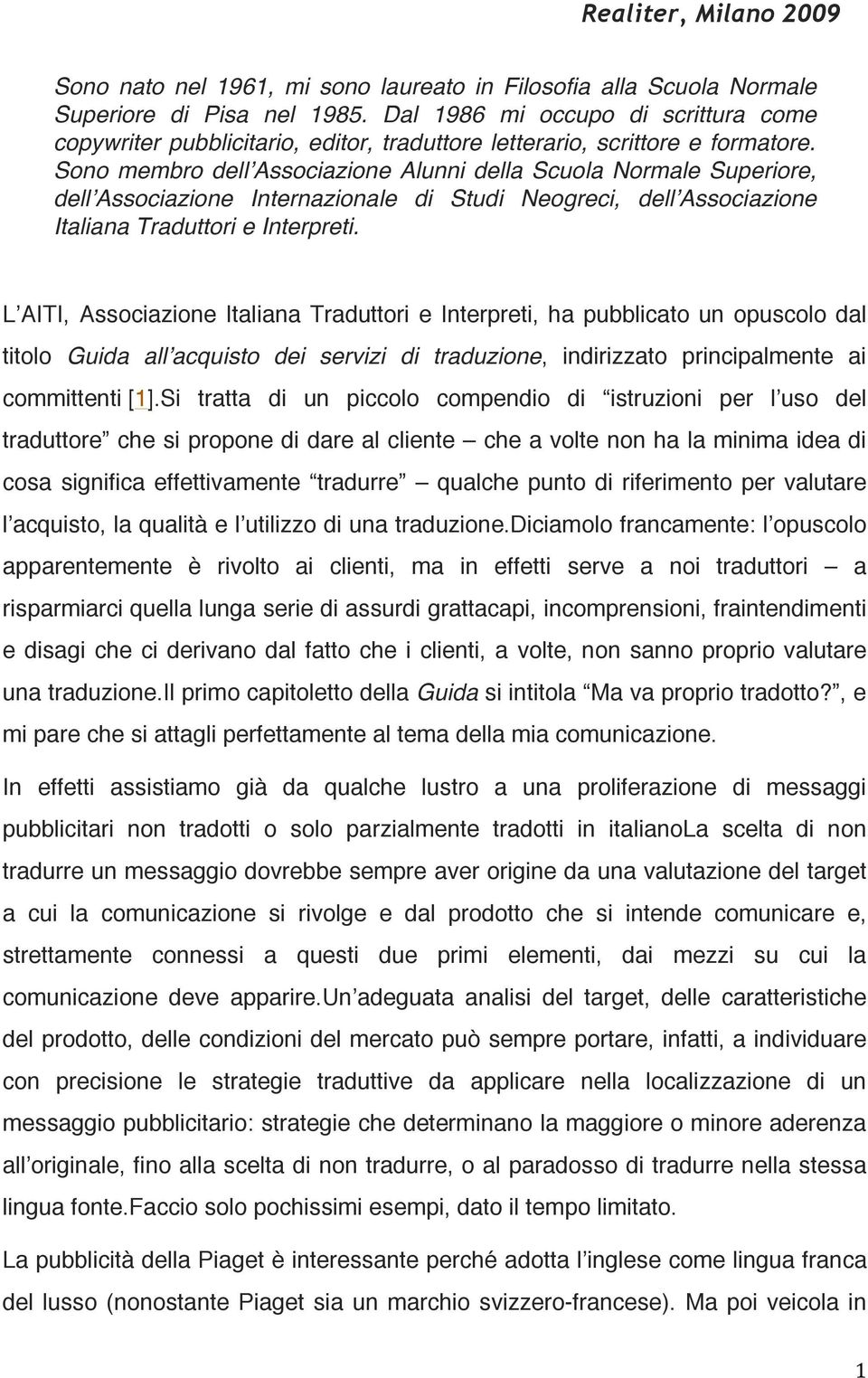 Realiter, Milano 2009

Sono nato nel 1961, mi sono laureato in Filosofia alla Scuola Normale Superiore di Pisa nel 1985. Dal 1986 mi occupo di scrittura come copywriter pubblicitario, editor, traduttore letterario, scrittore e formatore. Sono membro dell'Associazione Alunni della Scuola Normale Superiore, dell'Associazione Internazionale di Studi Neogreci, dell'Associazione Italiana Traduttori e Interpreti.

L'AITI, Associazione Italiana Traduttori e Interpreti, ha pubblicato un opuscolo dal titolo Guida all'acquisto dei servizi di traduzione, indirizzato principalmente ai committenti [1].Si tratta di un piccolo compendio di "istruzioni per l'uso del traduttore" che si propone di dare al cliente – che a volte non ha la minima idea di cosa significa effettivamente "tradurre" – qualche punto di riferimento per valutare l'acquisto, la qualità e l'utilizzo di una traduzione.Diciamolo francamente: l'opuscolo apparentemente è rivolto ai clienti, ma in effetti serve a noi traduttori – a risparmiarci quella lunga serie di assurdi grattacapi, incomprensioni, fraintendimenti e disagi che ci derivano dal fatto che i clienti, a volte, non sanno proprio valutare una traduzione.Il primo capitoletto della Guida si intitola "Ma va proprio tradotto?", e mi pare che si attagli perfettamente al tema della mia comunicazione.

In effetti assistiamo già da qualche lustro a una proliferazione di messaggi pubblicitari non tradotti o solo parzialmente tradotti in italianoLa scelta di non tradurre un messaggio dovrebbe sempre aver origine da una valutazione del target a cui la comunicazione si rivolge e dal prodotto che si intende comunicare e, strettamente connessi a questi due primi elementi, dai mezzi su cui la comunicazione deve apparire.Un'adeguata analisi del target, delle caratteristiche del prodotto, delle condizioni del mercato può sempre portare, infatti, a individuare con precisione le strategie traduttive da applicare nella localizzazione di un messaggio pubblicitario: strategie che determinano la maggiore o minore aderenza all'originale, fino alla scelta di non tradurre, o al paradosso di tradurre nella stessa lingua fonte.Faccio solo pochissimi esempi, dato il tempo limitato.

La pubblicità della Piaget è interessante perché adotta l'inglese come lingua franca del lusso (nonostante Piaget sia un marchio svizzero-francese). Ma poi veicola in

1